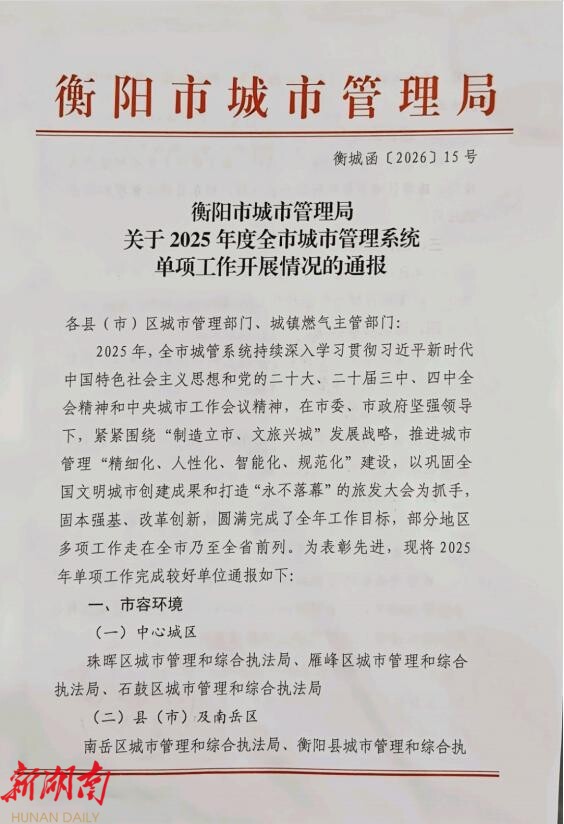 衡阳市城市管理局

衡城函〔2026〕15号

衡阳市城市管理局
关于2025年度全市城市管理系统
单项工作开展情况的通报

各县（市）区城市管理部门、城镇燃气主管部门:

2025年，全市城管系统持续深入学习贯彻习近平新时代中国特色社会主义思想和党的二十大、二十届三中、四中全会精神和中央城市工作会议精神，在市委、市政府坚强领导下，紧紧围绕“制造立市、文旅兴城”发展战略，推进城市管理“精细化、人性化、智能化、规范化”建设，以巩固全国文明城市创建成果和打造“永不落幕”的旅发大会为抓手，固本强基、改革创新，圆满完成了全年工作目标，部分地区多项工作走在全市乃至全省前列。为表彰先进，现将2025年单项工作完成较好单位通报如下:

一、市容环境

（一）中心城区

珠晖区城市管理和综合执法局、雁峰区城市管理和综合执法局、石鼓区城市管理和综合执法局

（二）县（市）及南岳区

南岳区城市管理和综合执法局、衡阳县城市管理和综合执

新湖南
HUNAN DAILY